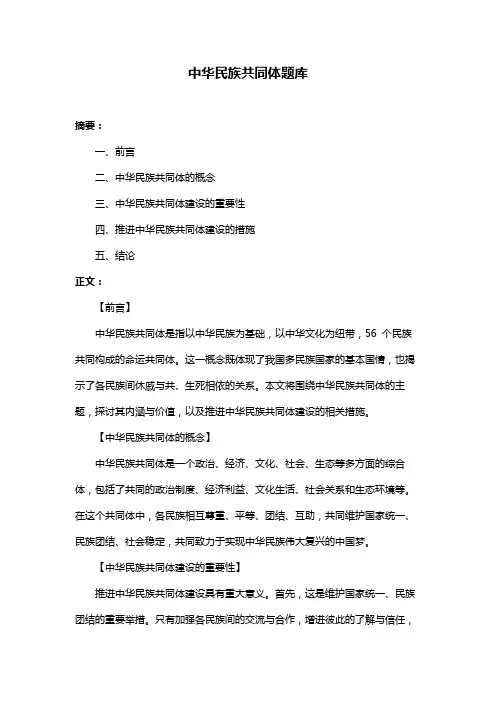 中华民族共同体题库

摘要：

一、前言

二、中华民族共同体的概念

三、中华民族共同体建设的重要性

四、推进中华民族共同体建设的措施

五、结论

正文：

【前言】

中华民族共同体是指以中华民族为基础，以中华文化为纽带，56 个民族共同构成的命运共同体。这一概念既体现了我国多民族国家的基本国情，也揭示了各民族间休戚与共、生死相依的关系。本文将围绕中华民族共同体的主题，探讨其内涵与价值，以及推进中华民族共同体建设的相关措施。

【中华民族共同体的概念】

中华民族共同体是一个政治、经济、文化、社会、生态等多方面的综合体，包括了共同的政治制度、经济利益、文化生活、社会关系和生态环境等。在这个共同体中，各民族相互尊重、平等、团结、互助，共同维护国家统一、民族团结、社会稳定，共同致力于实现中华民族伟大复兴的中国梦。

【中华民族共同体建设的重要性】

推进中华民族共同体建设具有重大意义。首先，这是维护国家统一、民族团结的重要举措。只有加强各民族间的交流与合作，增进彼此的了解与信任，